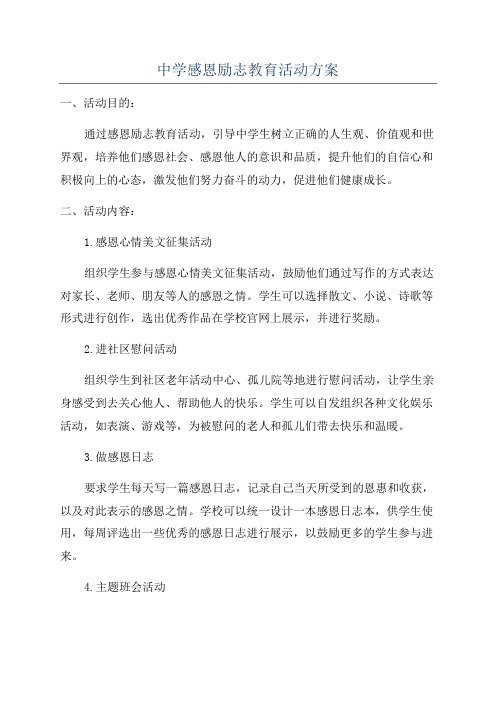 中学感恩励志教育活动方案

一、活动目的：

通过感恩励志教育活动，引导中学生树立正确的人生观、价值观和世界观，培养他们感恩社会、感恩他人的意识和品质，提升他们的自信心和积极向上的心态，激发他们努力奋斗的动力，促进他们健康成长。

二、活动内容：

1.感恩心情美文征集活动

组织学生参与感恩心情美文征集活动，鼓励他们通过写作的方式表达对家长、老师、朋友等人的感恩之情。学生可以选择散文、小说、诗歌等形式进行创作，选出优秀作品在学校官网上展示，并进行奖励。

2.进社区慰问活动

组织学生到社区老年活动中心、孤儿院等地进行慰问活动，让学生亲身感受到去关心他人、帮助他人的快乐。学生可以自发组织各种文化娱乐活动，如表演、游戏等，为被慰问的老人和孤儿们带去快乐和温暖。

3.做感恩日志

要求学生每天写一篇感恩日志，记录自己当天所受到的恩惠和收获，以及对此表示的感恩之情。学校可以统一设计一本感恩日志本，供学生使用，每周评选出一些优秀的感恩日志进行展示，以鼓励更多的学生参与进来。

4.主题班会活动